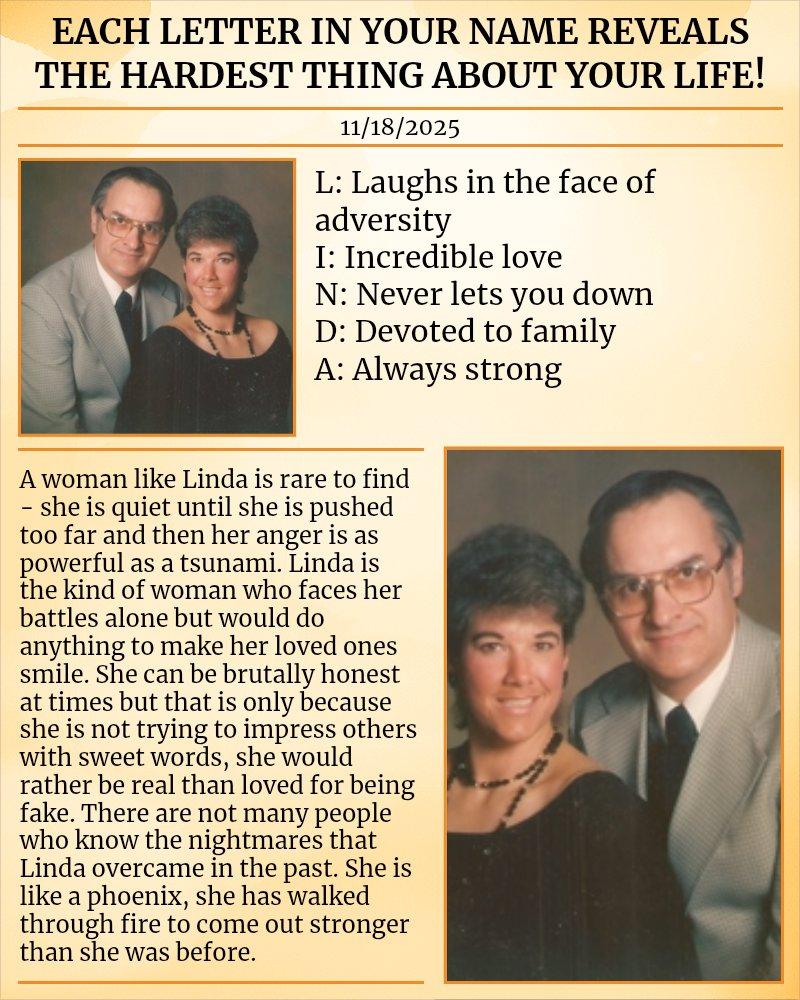 EACH LETTER IN YOUR NAME REVEALS THE HARDEST THING ABOUT YOUR LIFE!

11/18/2025

L: Laughs in the face of adversity
I: Incredible love
N: Never lets you down
D: Devoted to family
A: Always strong

A woman like Linda is rare to find - she is quiet until she is pushed too far and then her anger is as powerful as a tsunami. Linda is the kind of woman who faces her battles alone but would do anything to make her loved ones smile. She can be brutally honest at times but that is only because she is not trying to impress others with sweet words, she would rather be real than loved for being fake. There are not many people who know the nightmares that Linda overcame in the past. She is like a phoenix, she has walked through fire to come out stronger than she was before.